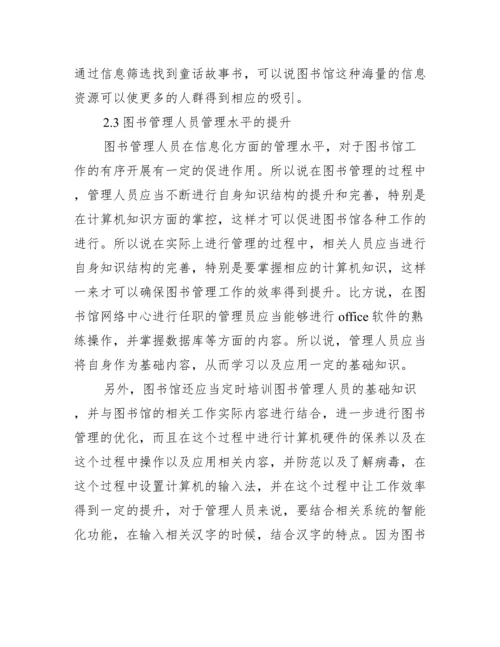 通过信息筛选找到童话故事书，可以说图书馆这种海量的信息资源可以使更多的人群得到相应的吸引。

2.3 图书管理人员管理水平的提升

图书管理人员在信息化方面的管理水平，对于图书馆工作的有序开展有一定的促进作用。所以说在图书管理的过程中，管理人员应当不断进行自身知识结构的提升和完善，特别是在计算机知识方面的掌控，这样才可以促进图书馆各种工作的进行。所以说在实际上进行管理的过程中，相关人员应当进行自身知识结构的完善，特别是要掌握相应的计算机知识，这样一来才可以确保图书管理工作的效率得到提升。比方说，在图书馆网络中心进行任职的管理员应当能够进行 office 软件的熟练操作，并掌握数据库等方面的内容。所以说，管理人员应当将自身作为基础内容，从而学习以及应用一定的基础知识。

另外，图书馆还应当定时培训图书管理人员的基础知识，并与图书馆的相关工作实际内容进行结合，进一步进行图书管理的优化，而且在这个过程中进行计算机硬件的保养以及在这个过程中操作以及应用相关内容，并防范以及了解病毒，在这个过程中设置计算机的输入法，并在这个过程中让工作效率得到一定的提升，对于管理人员来说，要结合相关系统的智能化功能，在输入相关汉字的时候，结合汉字的特点。因为图书